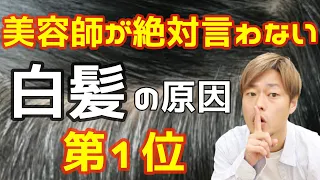 美容師が絶対言わない

白髪の原因

第1位